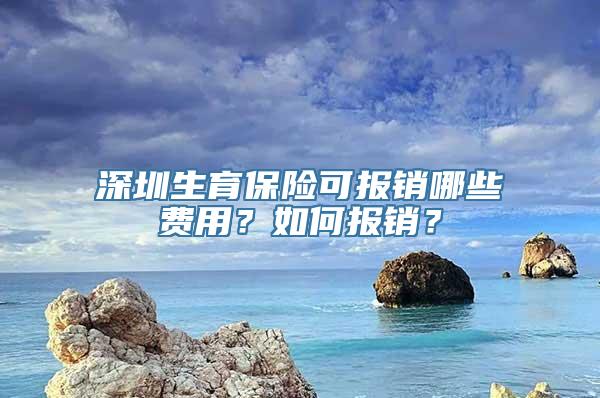 深圳生育保险可报销哪些费用？如何报销？